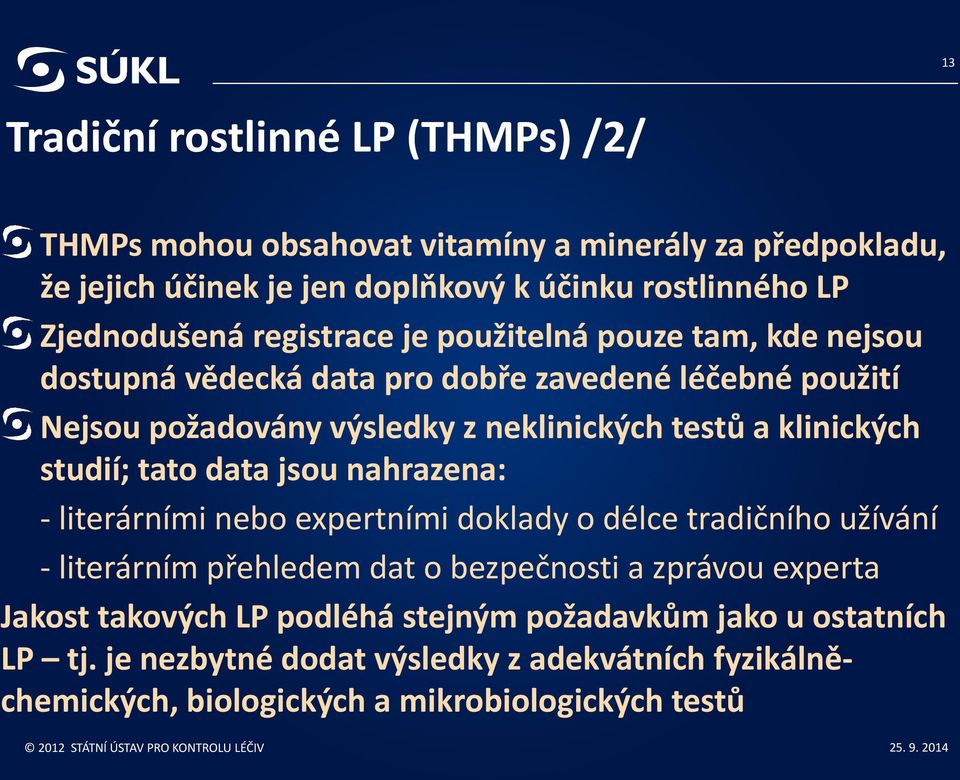 SÚKL

13

Tradiční rostlinné LP (THMPs) /2/

THMPs mohou obsahovat vitamíny a minerály za předpokladu, že jejich účinek je jen doplňkový k účinku rostlinného LP

Zjednodušená registrace je použitelná pouze tam, kde nejsou dostupná vědecká data pro dobře zavedené léčebné použití

Nejsou požadovány výsledky z neklinických testů a klinických studií; tato data jsou nahrazena:

- literárními nebo expertními doklady o délce tradičního užívání

- literárním přehledem dat o bezpečnosti a zprávou experta

Jakost takových LP podléhá stejným požadavkům jako u ostatních LP – tj. je nezbytné dodat výsledky z adekvátních fyzikálně-chemických, biologických a mikrobiologických testů

© 2012 STÁTNÍ ÚSTAV PRO KONTROLU LÉČIV

25. 9. 2014